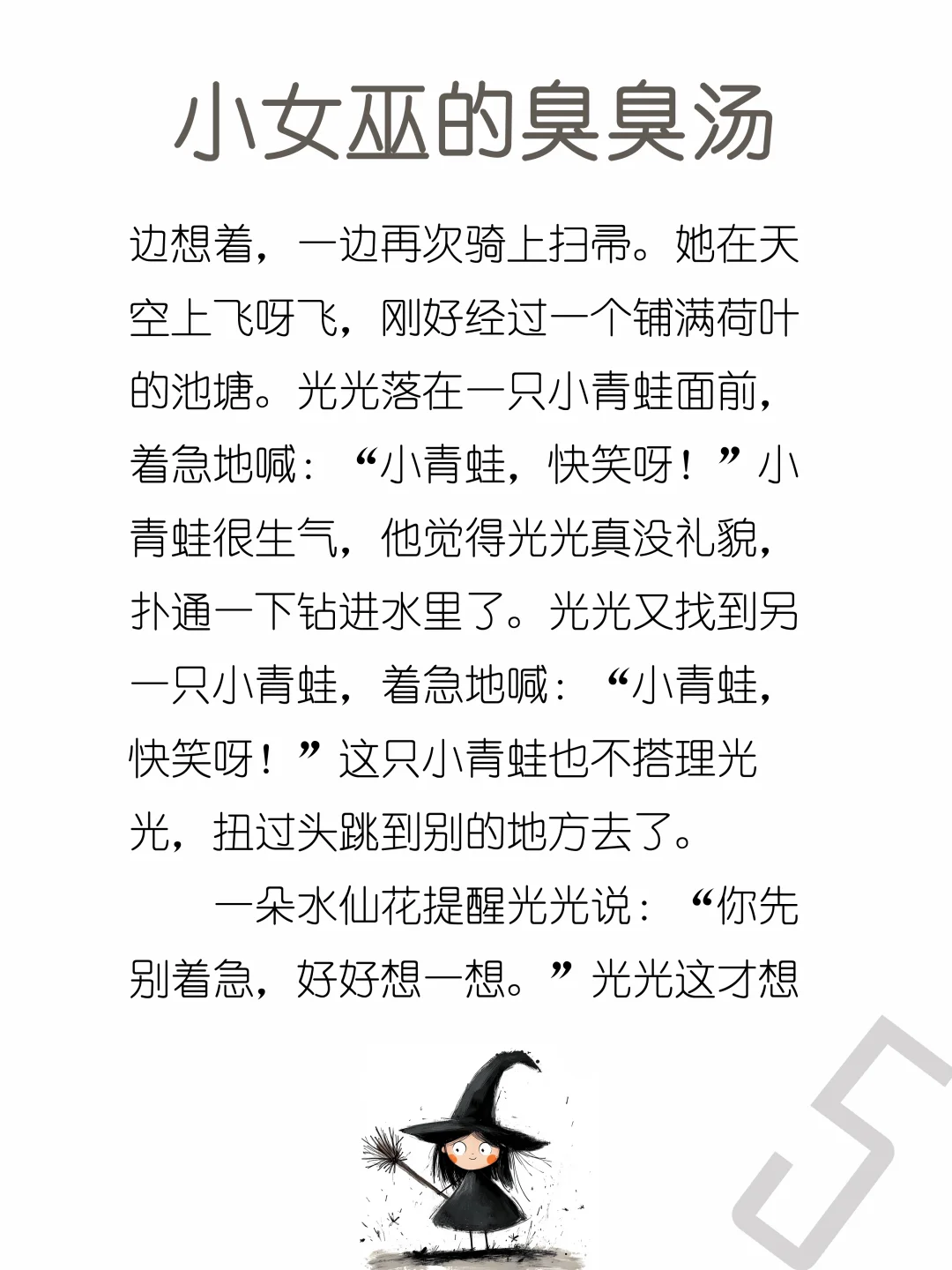 小女巫的臭臭汤

边想着，一边再次骑上扫帚。她在天空上飞呀飞，刚好经过一个铺满荷叶的池塘。光光落在一只小青蛙面前，着急地喊：“小青蛙，快笑呀！”小青蛙很生气，他觉得光光真没礼貌，扑通一下钻进水里了。光光又找到另一只小青蛙，着急地喊：“小青蛙，快笑呀！”这只小青蛙也不搭理光光，扭过头跳到别的地方去了。

一朵水仙花提醒光光说：“你先别着急，好好想一想。”光光这才想